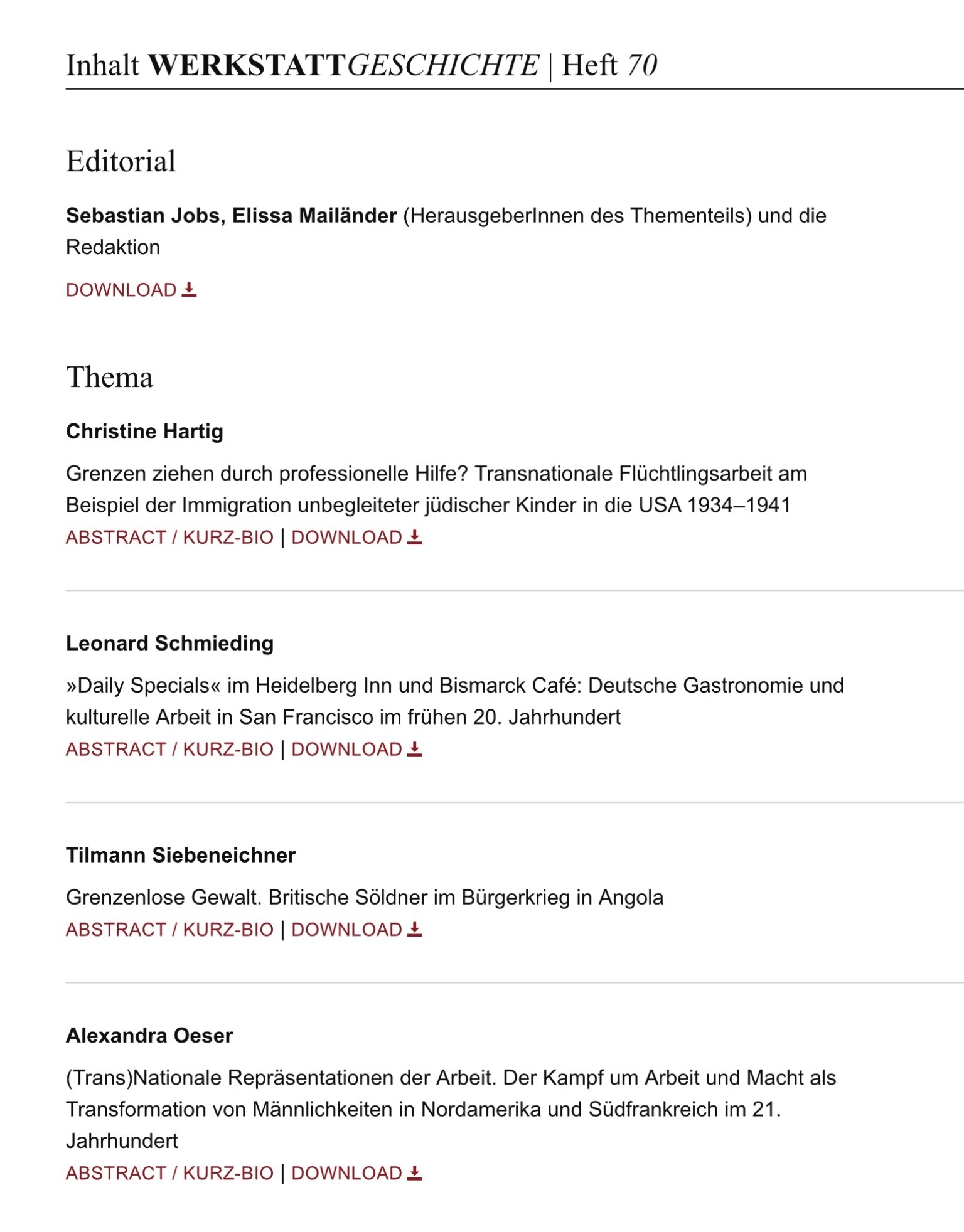 Inhalt WERKSTATTGESCHICHTE | Heft 70

Editorial

Sebastian Jobs, Elissa Mailänder (HerausgeberInnen des Thementeils) und die Redaktion

DOWNLOAD

Thema

Christine Hartig

Grenzen ziehen durch professionelle Hilfe? Transnationale Flüchtlingsarbeit am Beispiel der Immigration unbegleiteter jüdischer Kinder in die USA 1934–1941
ABSTRACT / KURZ-BIO | DOWNLOAD

Leonard Schmieding

»Daily Specials« im Heidelberg Inn und Bismarck Café: Deutsche Gastronomie und kulturelle Arbeit in San Francisco im frühen 20. Jahrhundert
ABSTRACT / KURZ-BIO | DOWNLOAD

Tilmann Siebeneichner

Grenzenlose Gewalt. Britische Söldner im Bürgerkrieg in Angola
ABSTRACT / KURZ-BIO | DOWNLOAD

Alexandra Oeser

(Trans)Nationale Repräsentationen der Arbeit. Der Kampf um Arbeit und Macht als Transformation von Männlichkeiten in Nordamerika und Südfrankreich im 21. Jahrhundert
ABSTRACT / KURZ-BIO | DOWNLOAD